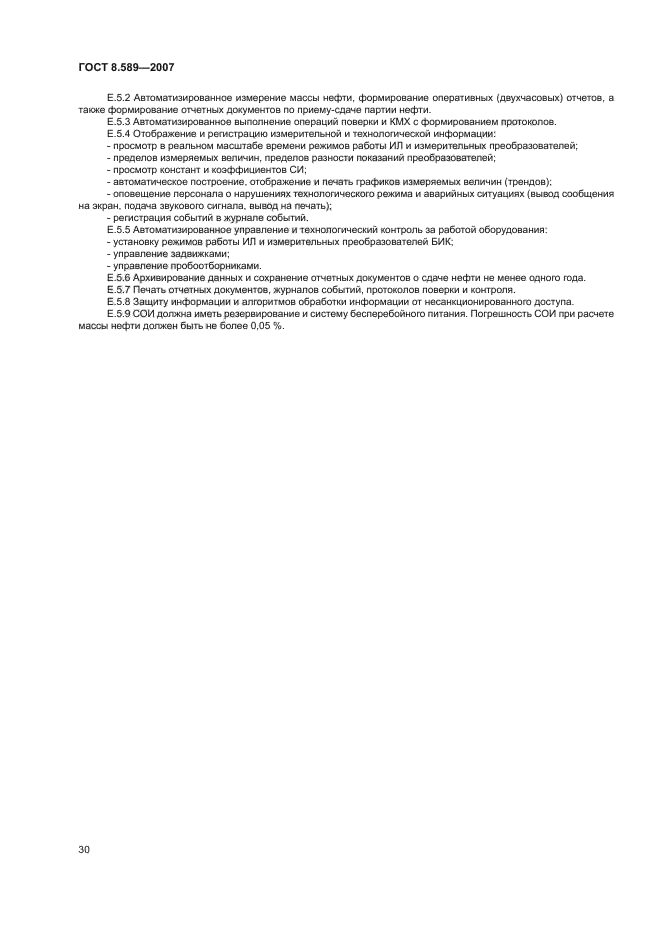 ГОСТ 8.589—2007

Е.5.2 Автоматизированное измерение массы нефти, формирование оперативных (двухчасовых) отчетов, а также формирование отчетных документов по приему-сдаче партии нефти.

Е.5.3 Автоматизированное выполнение операций поверки и КМХ с формированием протоколов.

Е.5.4 Отображение и регистрацию измерительной и технологической информации:

- просмотр в реальном масштабе времени режимов работы ИЛ и измерительных преобразователей;

- пределов измеряемых величин, пределов разности показаний преобразователей;

- просмотр констант и коэффициентов СИ;

- автоматическое построение, отображение и печать графиков измеряемых величин (трендов);

- оповещение персонала о нарушениях технологического режима и аварийных ситуациях (вывод сообщения на экран, подача звукового сигнала, вывод на печать);

- регистрация событий в журнале событий.

Е.5.5 Автоматизированное управление и технологический контроль за работой оборудования:

- установку режимов работы ИЛ и измерительных преобразователей БИК;

- управление задвижками;

- управление пробоотборниками.

Е.5.6 Архивирование данных и сохранение отчетных документов о сдаче нефти не менее одного года.

Е.5.7 Печать отчетных документов, журналов событий, протоколов поверки и контроля.

Е.5.8 Защиту информации и алгоритмов обработки информации от несанкционированного доступа.

Е.5.9 СОИ должна иметь резервирование и систему бесперебойного питания. Погрешность СОИ при расчете массы нефти должен быть не более 0,05 %.

30